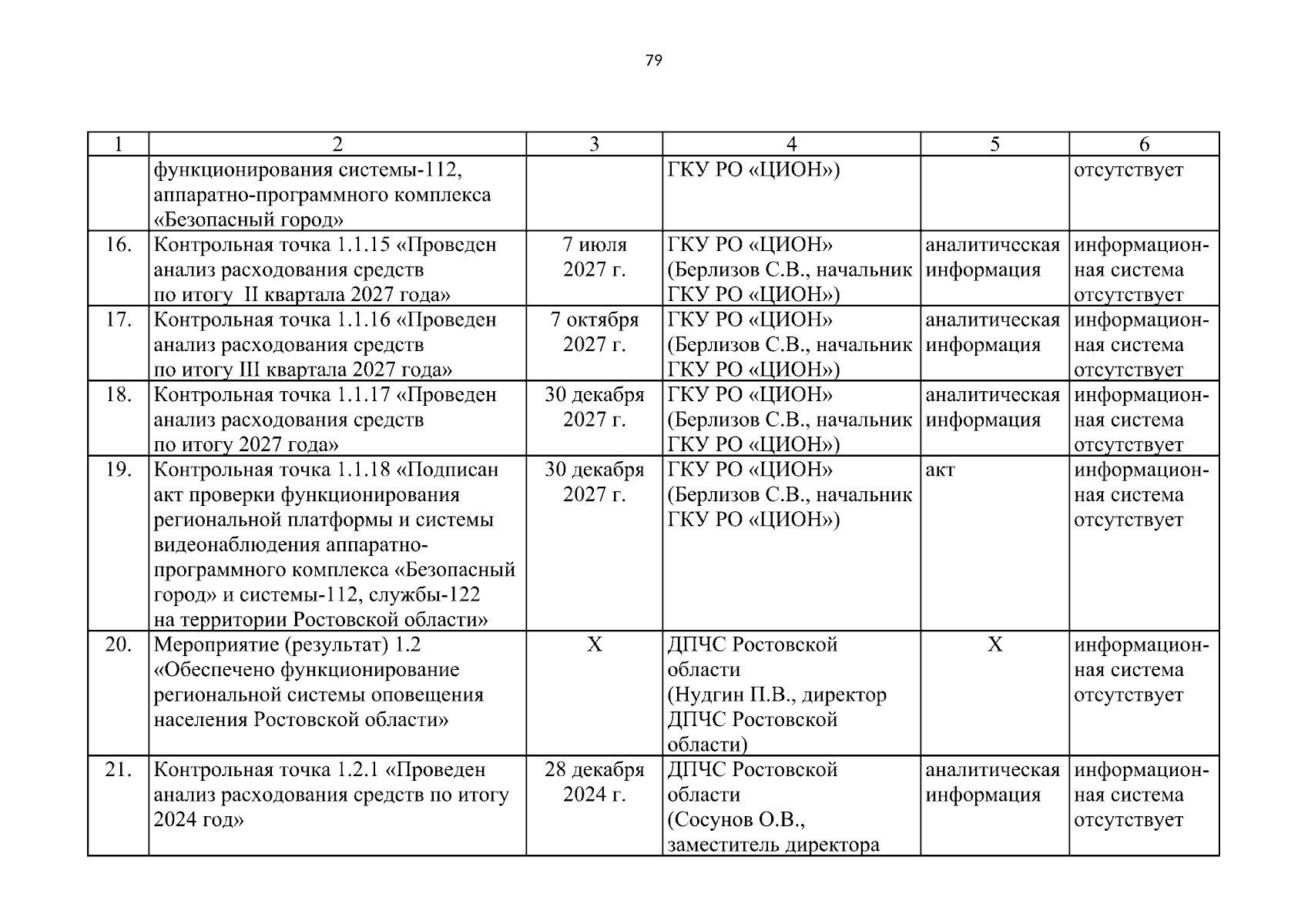 79

| 1 | 2 | 3 | 4 | 5 | 6 |
|---|---|---|---|---|---|
| | функционирования системы-112, аппаратно-программного комплекса «Безопасный город» | | ГКУ РО «ЦИОН») | | отсутствует |
| 16. | Контрольная точка 1.1.15 «Проведен анализ расходования средств по итогу II квартала 2027 года» | 7 июля 2027 г. | ГКУ РО «ЦИОН» (Берлизов С.В., начальник ГКУ РО «ЦИОН») | аналитическая информация | информационная система отсутствует |
| 17. | Контрольная точка 1.1.16 «Проведен анализ расходования средств по итогу III квартала 2027 года» | 7 октября 2027 г. | ГКУ РО «ЦИОН» (Берлизов С.В., начальник ГКУ РО «ЦИОН») | аналитическая информация | информационная система отсутствует |
| 18. | Контрольная точка 1.1.17 «Проведен анализ расходования средств по итогу 2027 года» | 30 декабря 2027 г. | ГКУ РО «ЦИОН» (Берлизов С.В., начальник ГКУ РО «ЦИОН») | аналитическая информация | информационная система отсутствует |
| 19. | Контрольная точка 1.1.18 «Подписан акт проверки функционирования региональной платформы и системы видеонаблюдения аппаратно-программного комплекса «Безопасный город» и системы-112, службы-122 на территории Ростовской области» | 30 декабря 2027 г. | ГКУ РО «ЦИОН» (Берлизов С.В., начальник ГКУ РО «ЦИОН») | акт | информационная система отсутствует |
| 20. | Мероприятие (результат) 1.2 «Обеспечено функционирование региональной системы оповещения населения Ростовской области» | Х | ДПЧС Ростовской области (Нудгин П.В., директор ДПЧС Ростовской области) | Х | информационная система отсутствует |
| 21. | Контрольная точка 1.2.1 «Проведен анализ расходования средств по итогу 2024 год» | 28 декабря 2024 г. | ДПЧС Ростовской области (Сосунов О.В., заместитель директора | аналитическая информация | информационная система отсутствует |